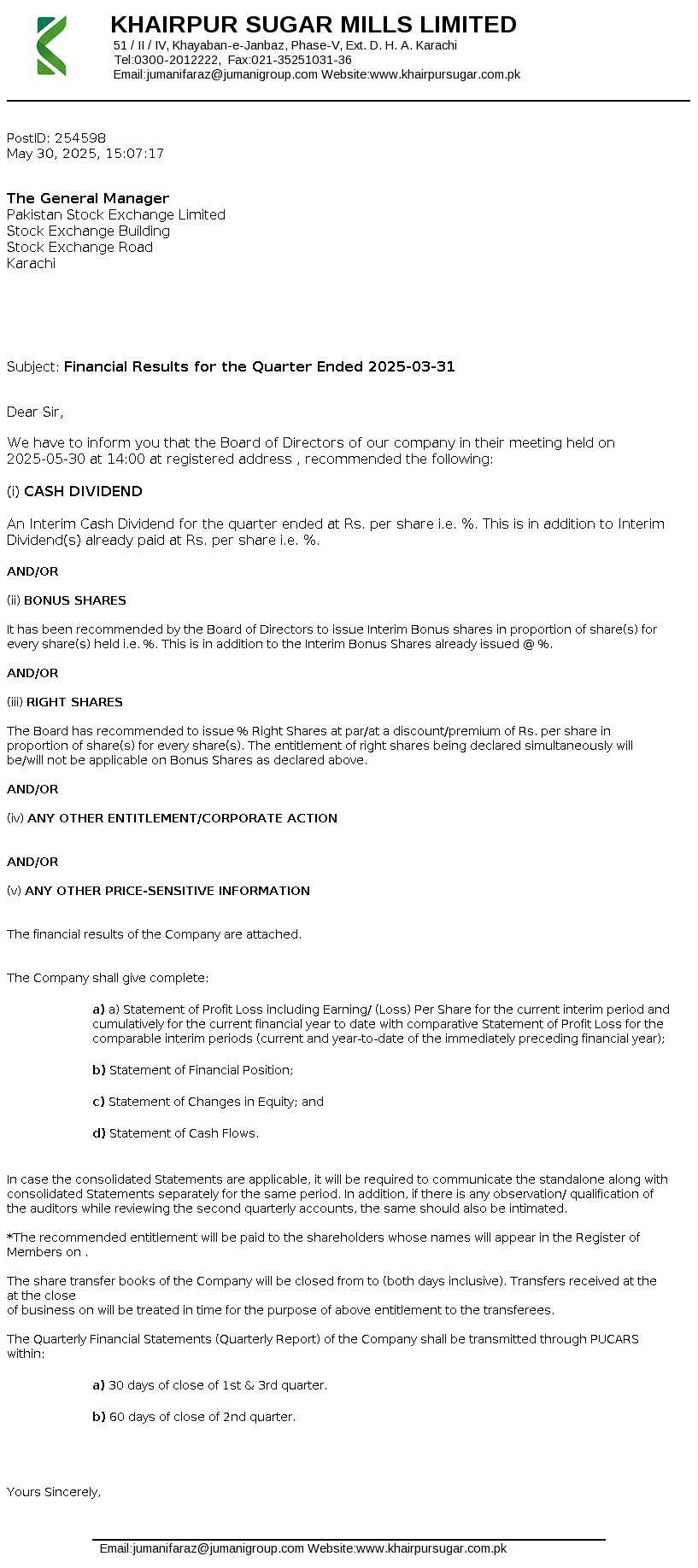 KHAIRPUR SUGAR MILLS LIMITED
51 / II / IV, Khayaban-e-Janbaz, Phase-V, Ext. D. H. A. Karachi
Tel:0300-2012222, Fax:021-35251031-36
Email:jumanifaraz@jumanigroup.com Website:www.khairpursugar.com.pk

PostID: 254598
May 30, 2025, 15:07:17

The General Manager
Pakistan Stock Exchange Limited
Stock Exchange Building
Stock Exchange Road
Karachi

Subject: Financial Results for the Quarter Ended 2025-03-31

Dear Sir,

We have to inform you that the Board of Directors of our company in their meeting held on 2025-05-30 at 14:00 at registered address , recommended the following:

(i) CASH DIVIDEND

An Interim Cash Dividend for the quarter ended at Rs. per share i.e. %. This is in addition to Interim Dividend(s) already paid at Rs. per share i.e. %.

AND/OR

(ii) BONUS SHARES

It has been recommended by the Board of Directors to issue Interim Bonus shares in proportion of share(s) for every share(s) held i.e. %. This is in addition to the Interim Bonus Shares already issued @ %.

AND/OR

(iii) RIGHT SHARES

The Board has recommended to issue % Right Shares at par/at a discount/premium of Rs. per share in proportion of share(s) for every share(s). The entitlement of right shares being declared simultaneously will be/will not be applicable on Bonus Shares as declared above.

AND/OR

(iv) ANY OTHER ENTITLEMENT/CORPORATE ACTION

AND/OR

(v) ANY OTHER PRICE-SENSITIVE INFORMATION

The financial results of the Company are attached.

The Company shall give complete:

a) a) Statement of Profit Loss including Earning/ (Loss) Per Share for the current interim period and cumulatively for the current financial year to date with comparative Statement of Profit Loss for the comparable interim periods (current and year-to-date of the immediately preceding financial year);

b) Statement of Financial Position;

c) Statement of Changes in Equity; and

d) Statement of Cash Flows.

In case the consolidated Statements are applicable, it will be required to communicate the standalone along with consolidated Statements separately for the same period. In addition, if there is any observation/ qualification of the auditors while reviewing the second quarterly accounts, the same should also be intimated.

*The recommended entitlement will be paid to the shareholders whose names will appear in the Register of Members on .

The share transfer books of the Company will be closed from to (both days inclusive). Transfers received at the at the close
of business on will be treated in time for the purpose of above entitlement to the transferees.

The Quarterly Financial Statements (Quarterly Report) of the Company shall be transmitted through PUCARS within:

a) 30 days of close of 1st & 3rd quarter.

b) 60 days of close of 2nd quarter.

Yours Sincerely,

Email:jumanifaraz@jumanigroup.com Website:www.khairpursugar.com.pk